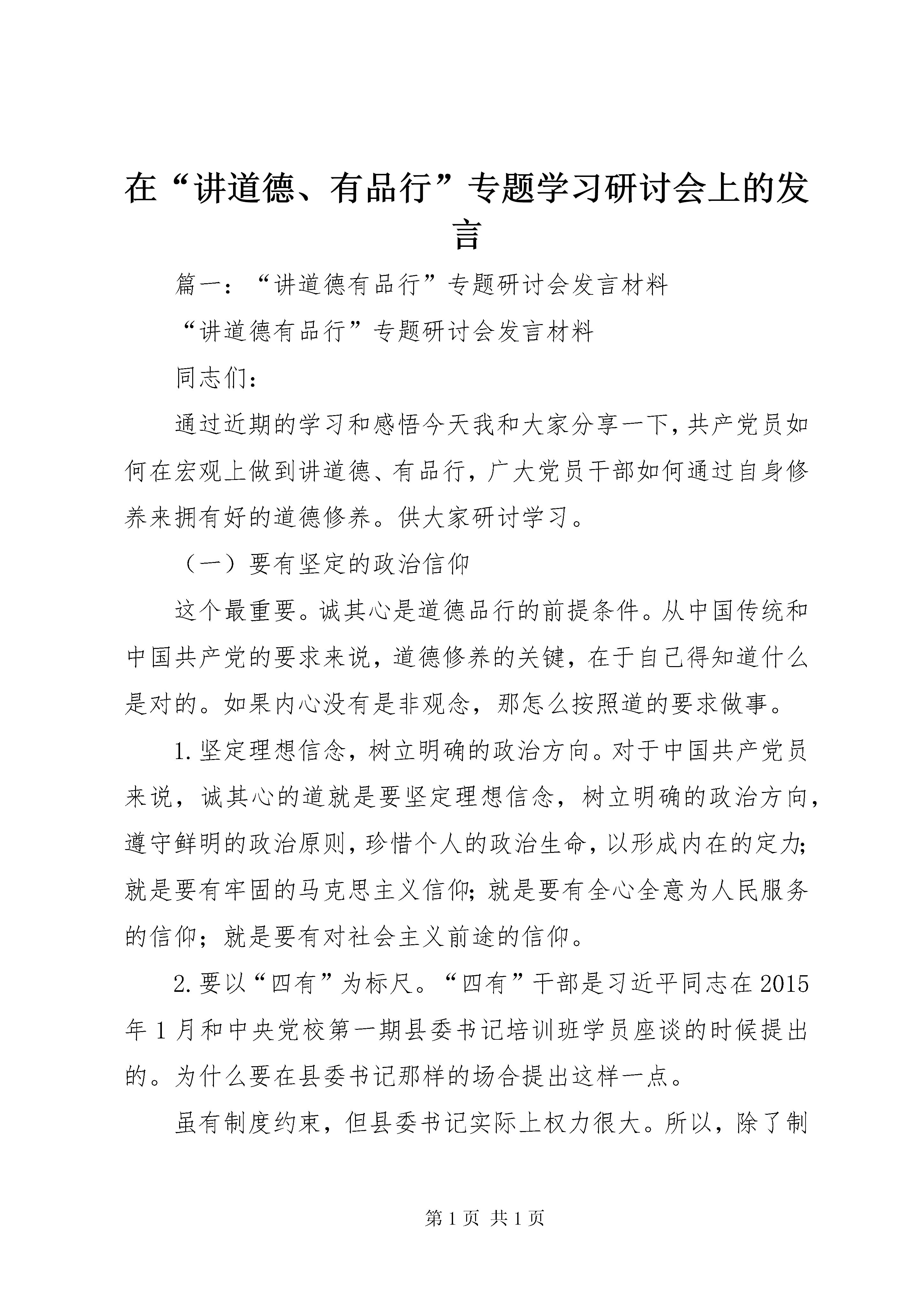 在“讲道德、有品行”专题学习研讨会上的发言

篇一：“讲道德有品行”专题研讨会发言材料

“讲道德有品行”专题研讨会发言材料

同志们：

通过近期的学习和感悟今天我和大家分享一下，共产党员如何在宏观上做到讲道德、有品行，广大党员干部如何通过自身修养来拥有好的道德修养。供大家研讨学习。

（一）要有坚定的政治信仰

这个最重要。诚其心是道德品行的前提条件。从中国传统和中国共产党的要求来说，道德修养的关键，在于自己得知道什么是对的。如果内心没有是非观念，那怎么按照道的要求做事。

1.坚定理想信念，树立明确的政治方向。对于中国共产党员来说，诚其心的道就是要坚定理想信念，树立明确的政治方向，遵守鲜明的政治原则，珍惜个人的政治生命，以形成内在的定力；就是要有牢固的马克思主义信仰；就是要有全心全意为人民服务的信仰；就是要有对社会主义前途的信仰。

2.要以“四有”为标尺。“四有”干部是习近平同志在2015年1月和中央党校第一期县委书记培训班学员座谈的时候提出的。为什么要在县委书记那样的场合提出这样一点。

虽有制度约束，但县委书记实际上权力很大。所以，除了制

第1页 共1页